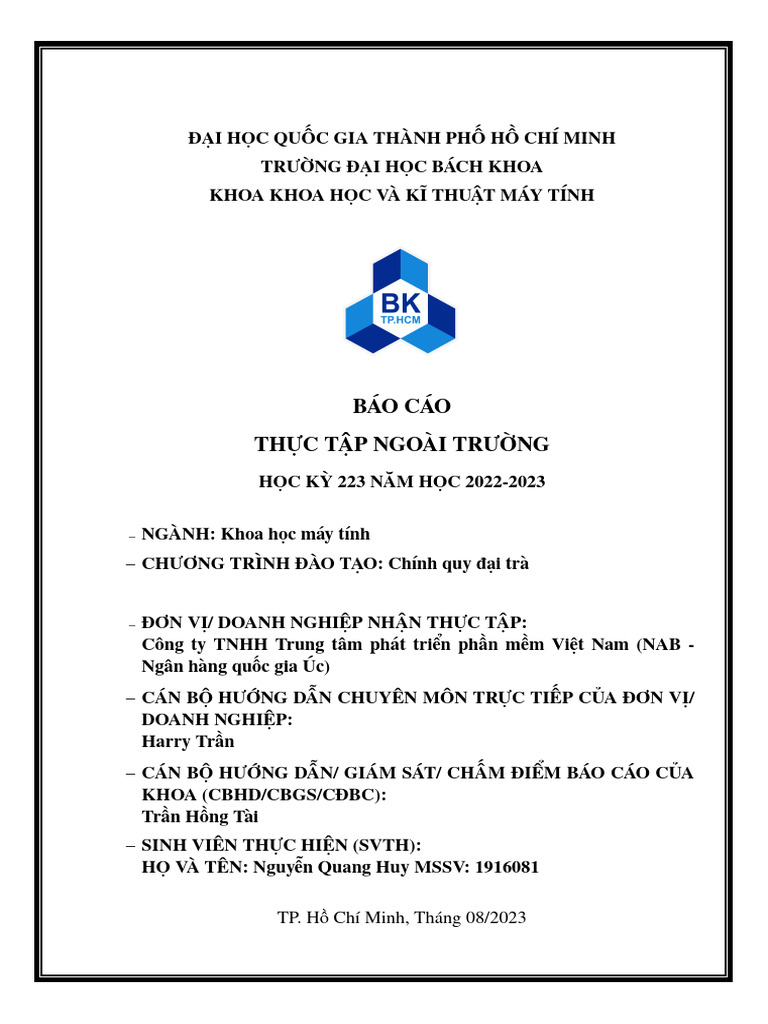 ĐẠI HỌC QUỐC GIA THÀNH PHỐ HỒ CHÍ MINH
TRƯỜNG ĐẠI HỌC BÁCH KHOA
KHOA KHOA HỌC VÀ KĨ THUẬT MÁY TÍNH

BK
TP.HCM

BÁO CÁO
THỰC TẬP NGOÀI TRƯỜNG
HỌC KỲ 223 NĂM HỌC 2022-2023

– NGÀNH: Khoa học máy tính
– CHƯƠNG TRÌNH ĐÀO TẠO: Chính quy đại trà

– ĐƠN VỊ/ DOANH NGHIỆP NHẬN THỰC TẬP:
Công ty TNHH Trung tâm phát triển phần mềm Việt Nam (NAB - Ngân hàng quốc gia Úc)

– CÁN BỘ HƯỚNG DẪN CHUYÊN MÔN TRỰC TIẾP CỦA ĐƠN VỊ/ DOANH NGHIỆP:
Harry Trần

– CÁN BỘ HƯỚNG DẪN/ GIÁM SÁT/ CHẤM ĐIỂM BÁO CÁO CỦA KHOA (CBHD/CBGS/CĐBC):
Trần Hồng Tài

– SINH VIÊN THỰC HIỆN (SVTH):
HỌ VÀ TÊN: Nguyễn Quang Huy MSSV: 1916081

TP. Hồ Chí Minh, Tháng 08/2023